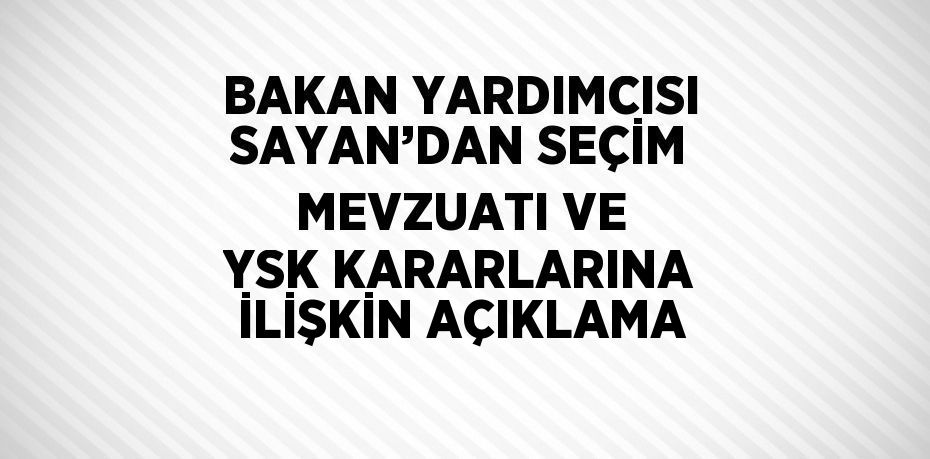 BAKAN YARDIMCISI SAYAN’DAN SEÇİM MEVZUATI VE YSK KARARLARINA İLİŞKİN AÇIKLAMA